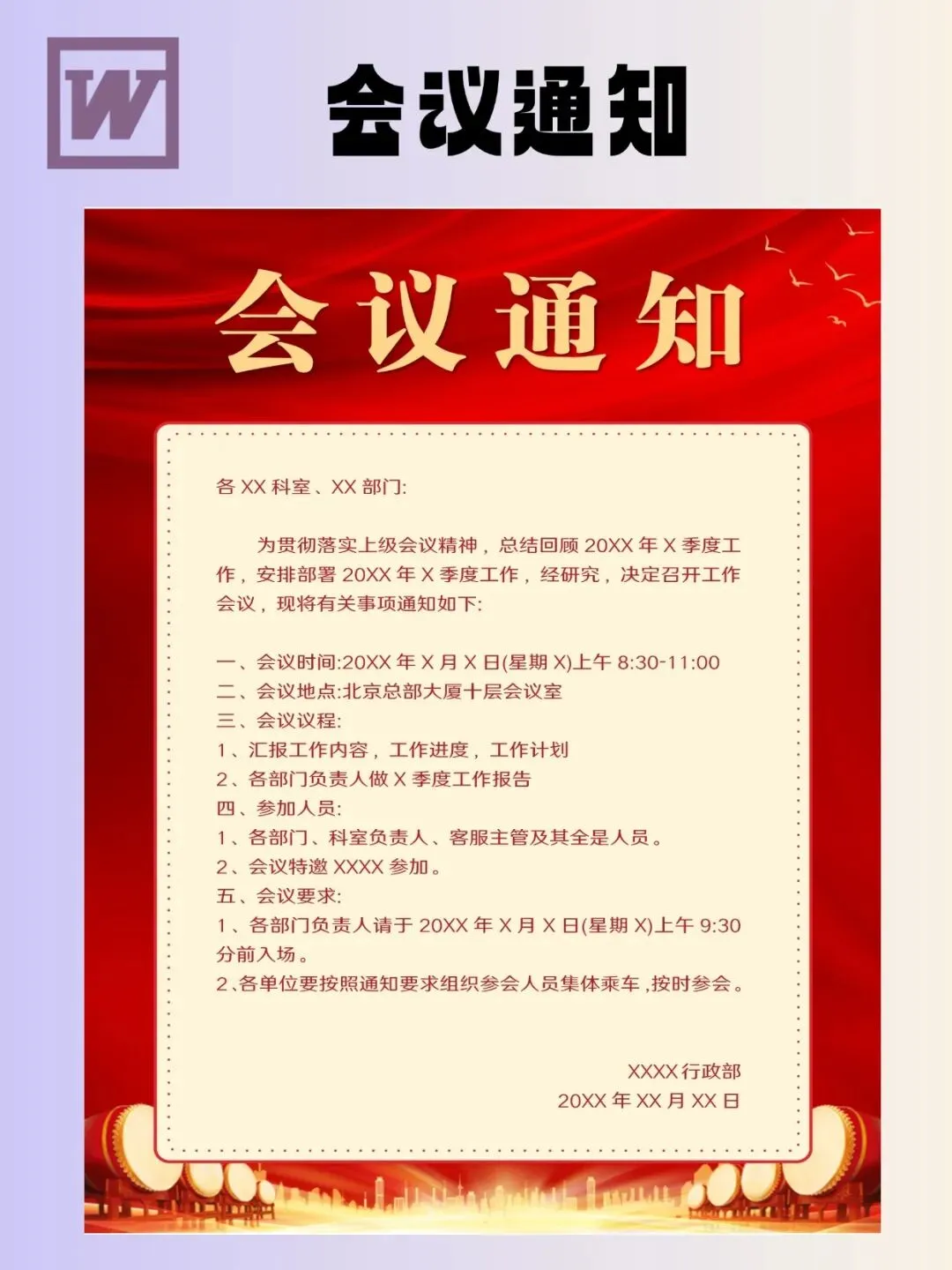 W

会议通知

会议通知

各 XX 科室、XX 部门:

为贯彻落实上级会议精神，总结回顾 20XX 年 X 季度工作，安排部署 20XX 年 X 季度工作，经研究，决定召开工作会议，现将有关事项通知如下:

一、会议时间:20XX 年 X 月 X 日(星期 X)上午 8:30-11:00
二、会议地点:北京总部大厦十层会议室
三、会议议程:
1、汇报工作内容，工作进度，工作计划
2、各部门负责人做 X 季度工作报告
四、参加人员:
1、各部门、科室负责人、客服主管及其全是人员。
2、会议特邀 XXXX 参加。
五、会议要求:
1、各部门负责人请于 20XX 年 X 月 X 日(星期 X)上午 9:30 分前入场。
2、各单位要按照通知要求组织参会人员集体乘车，按时参会。

XXXX 行政部
20XX 年 XX 月 XX 日